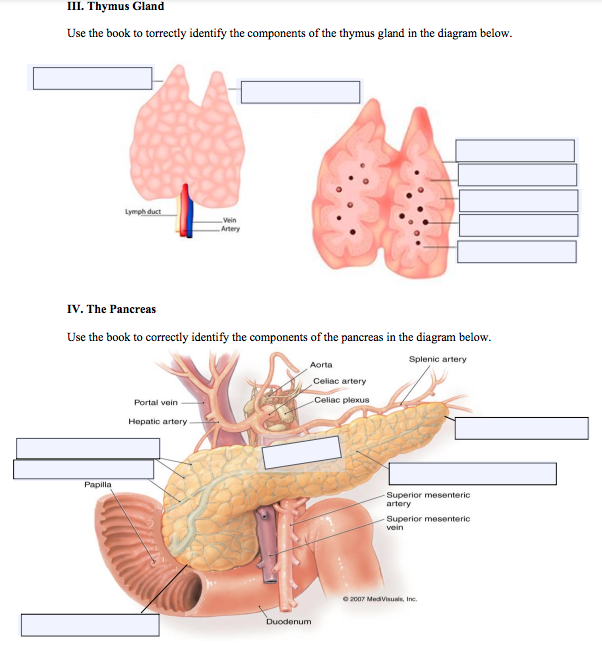 III. Thymus Gland

Use the book to torrectly identify the components of the thymus gland in the diagram below.

Lymph duct
Vein
Artery

IV. The Pancreas

Use the book to correctly identify the components of the pancreas in the diagram below.

Aorta
Splenic artery
Celiac artery
Celiac plexus
Portal vein
Hepatic artery
Papilla
Superior mesenteric artery
Superior mesenteric vein
© 2007 MediVisuals, Inc.
Duodenum